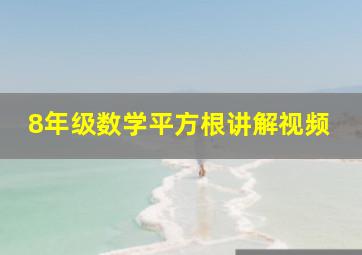 8年级数学平方根讲解视频